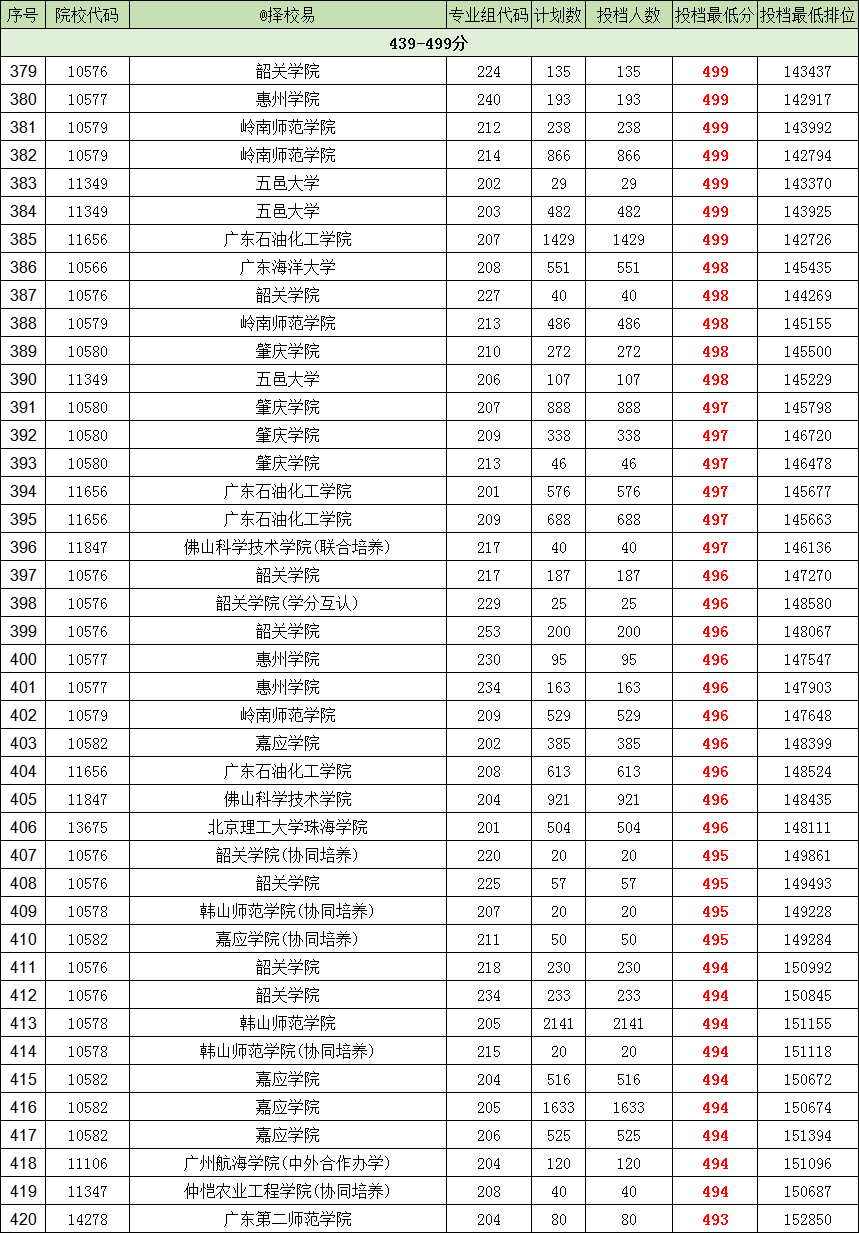 | 序号 | 院校代码 | @择校易 | 专业组代码 | 计划数 | 投档人数 | 投档最低分 | 投档最低排位 |
|---|---|---|---|---|---|---|---|
| 439-499分 | | | | | | | |
| 379 | 10576 | 韶关学院 | 224 | 135 | 135 | 499 | 143437 |
| 380 | 10577 | 惠州学院 | 240 | 193 | 193 | 499 | 142917 |
| 381 | 10579 | 岭南师范学院 | 212 | 238 | 238 | 499 | 143992 |
| 382 | 10579 | 岭南师范学院 | 214 | 866 | 866 | 499 | 142794 |
| 383 | 11349 | 五邑大学 | 202 | 29 | 29 | 499 | 143370 |
| 384 | 11349 | 五邑大学 | 203 | 482 | 482 | 499 | 143925 |
| 385 | 11656 | 广东石油化工学院 | 207 | 1429 | 1429 | 499 | 142726 |
| 386 | 10566 | 广东海洋大学 | 208 | 551 | 551 | 498 | 145435 |
| 387 | 10576 | 韶关学院 | 227 | 40 | 40 | 498 | 144269 |
| 388 | 10579 | 岭南师范学院 | 213 | 486 | 486 | 498 | 145155 |
| 389 | 10580 | 肇庆学院 | 210 | 272 | 272 | 498 | 145500 |
| 390 | 11349 | 五邑大学 | 206 | 107 | 107 | 498 | 145229 |
| 391 | 10580 | 肇庆学院 | 207 | 888 | 888 | 497 | 145798 |
| 392 | 10580 | 肇庆学院 | 209 | 338 | 338 | 497 | 146720 |
| 393 | 10580 | 肇庆学院 | 213 | 46 | 46 | 497 | 146478 |
| 394 | 11656 | 广东石油化工学院 | 201 | 576 | 576 | 497 | 145677 |
| 395 | 11656 | 广东石油化工学院 | 209 | 688 | 688 | 497 | 145663 |
| 396 | 11847 | 佛山科学技术学院(联合培养) | 217 | 40 | 40 | 497 | 146136 |
| 397 | 10576 | 韶关学院 | 217 | 187 | 187 | 496 | 147270 |
| 398 | 10576 | 韶关学院(学分互认) | 229 | 25 | 25 | 496 | 148580 |
| 399 | 10576 | 韶关学院 | 253 | 200 | 200 | 496 | 148067 |
| 400 | 10577 | 惠州学院 | 230 | 95 | 95 | 496 | 147547 |
| 401 | 10577 | 惠州学院 | 234 | 163 | 163 | 496 | 147903 |
| 402 | 10579 | 岭南师范学院 | 209 | 529 | 529 | 496 | 147648 |
| 403 | 10582 | 嘉应学院 | 202 | 385 | 385 | 496 | 148399 |
| 404 | 11656 | 广东石油化工学院 | 208 | 613 | 613 | 496 | 148524 |
| 405 | 11847 | 佛山科学技术学院 | 204 | 921 | 921 | 496 | 148435 |
| 406 | 13675 | 北京理工大学珠海学院 | 201 | 504 | 504 | 496 | 148111 |
| 407 | 10576 | 韶关学院(协同培养) | 220 | 20 | 20 | 495 | 149861 |
| 408 | 10576 | 韶关学院 | 225 | 57 | 57 | 495 | 149493 |
| 409 | 10578 | 韩山师范学院(协同培养) | 207 | 20 | 20 | 495 | 149228 |
| 410 | 10582 | 嘉应学院(协同培养) | 211 | 50 | 50 | 495 | 149284 |
| 411 | 10576 | 韶关学院 | 218 | 230 | 230 | 494 | 150992 |
| 412 | 10576 | 韶关学院 | 234 | 233 | 233 | 494 | 150845 |
| 413 | 10578 | 韩山师范学院 | 205 | 2141 | 2141 | 494 | 151155 |
| 414 | 10578 | 韩山师范学院(协同培养) | 215 | 20 | 20 | 494 | 151118 |
| 415 | 10582 | 嘉应学院 | 204 | 516 | 516 | 494 | 150672 |
| 416 | 10582 | 嘉应学院 | 205 | 1633 | 1633 | 494 | 150674 |
| 417 | 10582 | 嘉应学院 | 206 | 525 | 525 | 494 | 151394 |
| 418 | 11106 | 广州航海学院(中外合作办学) | 204 | 120 | 120 | 494 | 151096 |
| 419 | 11347 | 仲恺农业工程学院(协同培养) | 208 | 40 | 40 | 494 | 150687 |
| 420 | 14278 | 广东第二师范学院 | 204 | 80 | 80 | 493 | 152850 |